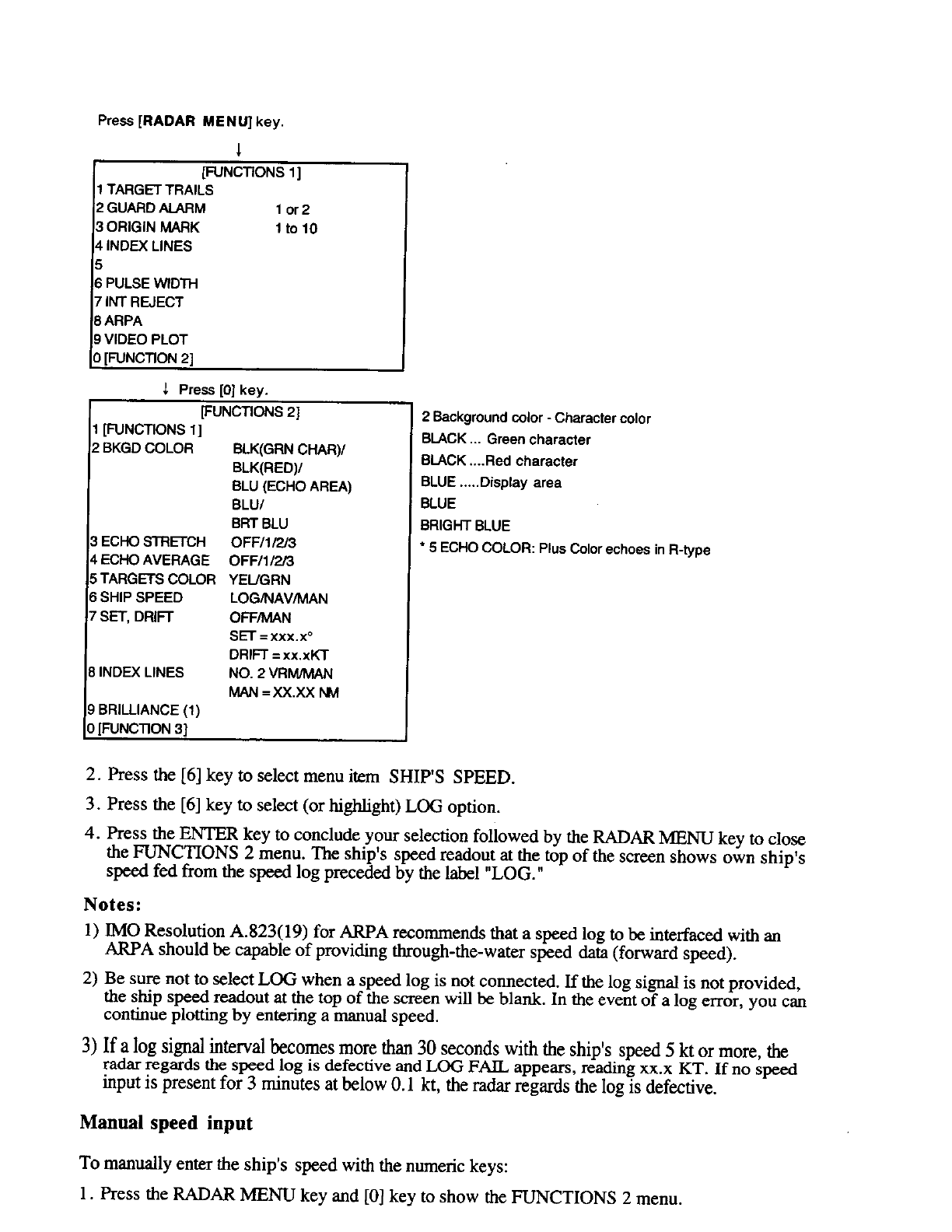 Press [RADAR MENU] key.

↓

[FUNCTIONS 1]
1 TARGET TRAILS
2 GUARD ALARM 1 or 2
3 ORIGIN MARK 1 to 10
4 INDEX LINES
5
6 PULSE WIDTH
7 INT REJECT
8 ARPA
9 VIDEO PLOT
0 [FUNCTION 2]

↓ Press [0] key.

[FUNCTIONS 2]
1 [FUNCTIONS 1]
2 BKGD COLOR BLK(GRN CHAR)/ BLK(RED)/ BLU (ECHO AREA) BLU/ BRT BLU
3 ECHO STRETCH OFF/1/2/3
4 ECHO AVERAGE OFF/1/2/3
5 TARGETS COLOR YEL/GRN
6 SHIP SPEED LOG/NAV/MAN
7 SET, DRIFT OFF/MAN SET = xxx.x° DRIFT = xx.xKT
8 INDEX LINES NO. 2 VRM/MAN MAN = XX.XX NM
9 BRILLIANCE (1)
0 [FUNCTION 3]

2 Background color - Character color
BLACK ... Green character
BLACK ....Red character
BLUE .....Display area
BLUE
BRIGHT BLUE
* 5 ECHO COLOR: Plus Color echoes in R-type

2. Press the [6] key to select menu item SHIP'S SPEED.

3. Press the [6] key to select (or highlight) LOG option.

4. Press the ENTER key to conclude your selection followed by the RADAR MENU key to close the FUNCTIONS 2 menu. The ship's speed readout at the top of the screen shows own ship's speed fed from the speed log preceded by the label "LOG."

Notes:

1) IMO Resolution A.823(19) for ARPA recommends that a speed log to be interfaced with an ARPA should be capable of providing through-the-water speed data (forward speed).

2) Be sure not to select LOG when a speed log is not connected. If the log signal is not provided, the ship speed readout at the top of the screen will be blank. In the event of a log error, you can continue plotting by entering a manual speed.

3) If a log signal interval becomes more than 30 seconds with the ship's speed 5 kt or more, the radar regards the speed log is defective and LOG FAIL appears, reading xx.x KT. If no speed input is present for 3 minutes at below 0.1 kt, the radar regards the log is defective.

Manual speed input

To manually enter the ship's speed with the numeric keys:

1. Press the RADAR MENU key and [0] key to show the FUNCTIONS 2 menu.